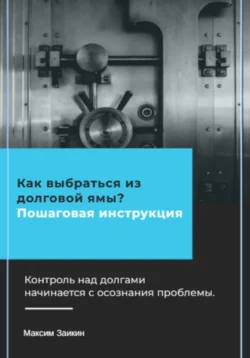 Как выбраться из долговой ямы? Пошаговая инструкция

Контроль над долгами начинается с осознания проблемы.

Максим Заикин